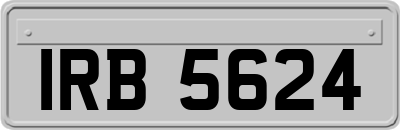 IRB 5624